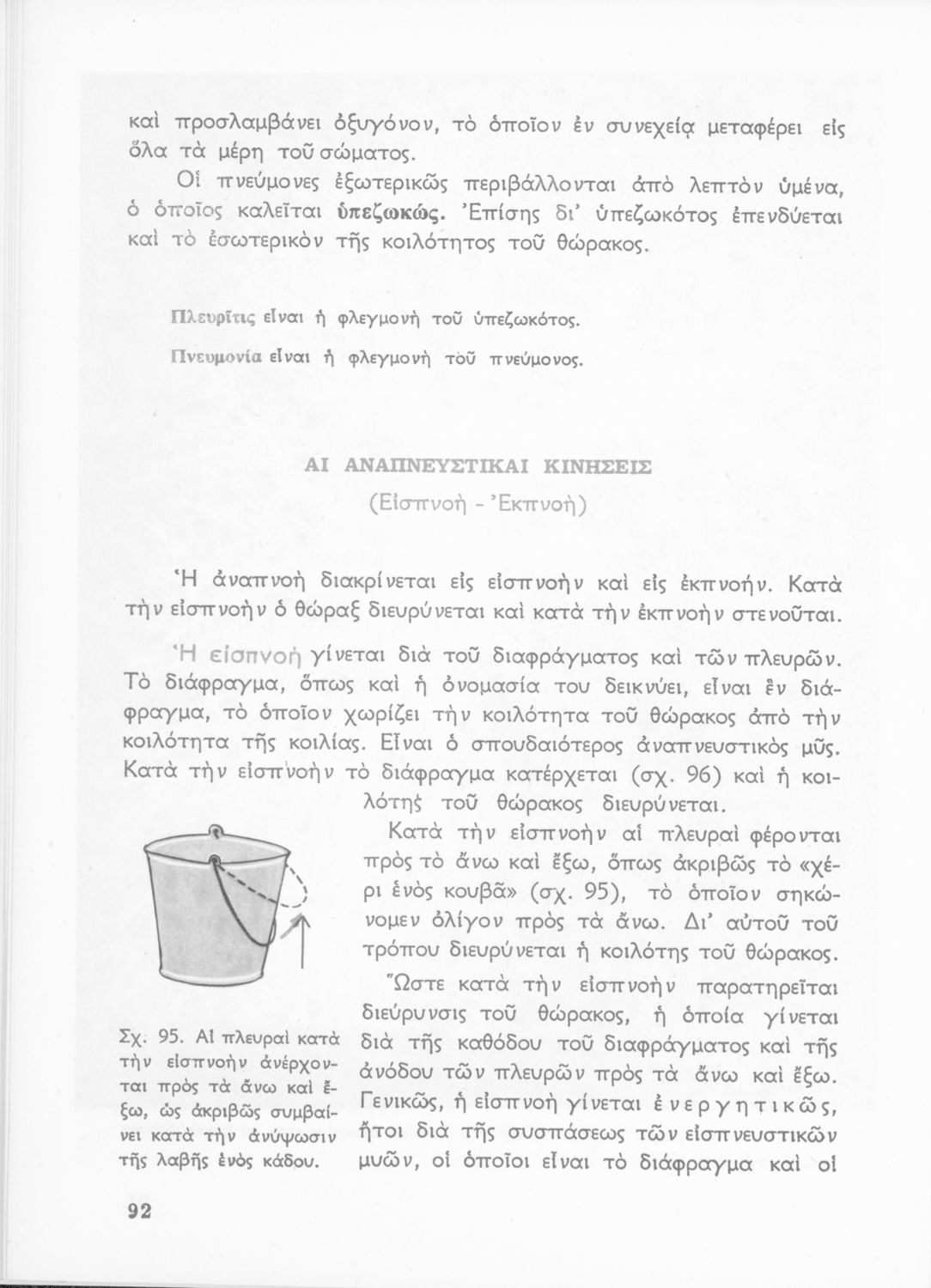 καὶ προσλαμβάνει ὀξυγόνον, τὸ ὁποῖον ἐν συνεχείᾳ μεταφέρει εἰς ὅλα τὰ μέρη τοῦ σώματος.

Οἱ πνεύμονες ἐξωτερικῶς περιβάλλονται ἀπὸ λεπτὸν ὑμένα, ὁ ὁποῖος καλεῖται ὑπεζωκώς. Ἐπίσης δι' ὑπεζωκότος ἐπενδύεται καὶ τὸ ἐσωτερικὸν τῆς κοιλότητος τοῦ θώρακος.

Πλευρῖτις εἶναι ἡ φλεγμονὴ τοῦ ὑπεζωκότος.

Πνευμονία εἶναι ἡ φλεγμονὴ τοῦ πνεύμονος.

ΑΙ ΑΝΑΠΝΕΥΣΤΙΚΑΙ ΚΙΝΗΣΕΙΣ

(Εἰσπνοὴ - Ἐκπνοὴ)

Ἡ ἀναπνοὴ διακρίνεται εἰς εἰσπνοὴν καὶ εἰς ἐκπνοήν. Κατὰ τὴν εἰσπνοὴν ὁ θώραξ διευρύνεται καὶ κατὰ τὴν ἐκπνοὴν στενοῦται.

Ἡ εἰσπνοὴ γίνεται διὰ τοῦ διαφράγματος καὶ τῶν πλευρῶν. Τὸ διάφραγμα, ὅπως καὶ ἡ ὀνομασία του δεικνύει, εἶναι ἓν διάφραγμα, τὸ ὁποῖον χωρίζει τὴν κοιλότητα τοῦ θώρακος ἀπὸ τὴν κοιλότητα τῆς κοιλίας. Εἶναι ὁ σπουδαιότερος ἀναπνευστικὸς μῦς. Κατὰ τὴν εἰσπνοὴν τὸ διάφραγμα κατέρχεται (σχ. 96) καὶ ἡ κοιλότης τοῦ θώρακος διευρύνεται.

Κατὰ τὴν εἰσπνοὴν αἱ πλευραὶ φέρονται πρὸς τὸ ἄνω καὶ ἔξω, ὅπως ἀκριβῶς τὸ «χέρι ἑνὸς κουβᾶ» (σχ. 95), τὸ ὁποῖον σηκώνομεν ὀλίγον πρὸς τὰ ἄνω. Δι' αὐτοῦ τοῦ τρόπου διευρύνεται ἡ κοιλότης τοῦ θώρακος.

Ὥστε κατὰ τὴν εἰσπνοὴν παρατηρεῖται διεύρυνσις τοῦ θώρακος, ἡ ὁποία γίνεται διὰ τῆς καθόδου τοῦ διαφράγματος καὶ τῆς ἀνόδου τῶν πλευρῶν πρὸς τὰ ἄνω καὶ ἔξω. Γενικῶς, ἡ εἰσπνοὴ γίνεται ἐνεργητικῶς, ἤτοι διὰ τῆς συσπάσεως τῶν εἰσπνευστικῶν μυῶν, οἱ ὁποῖοι εἶναι τὸ διάφραγμα καὶ οἱ

Σχ. 95. Αἱ πλευραὶ κατὰ τὴν εἰσπνοὴν ἀνέρχονται πρὸς τὰ ἄνω καὶ ἔξω, ὡς ἀκριβῶς συμβαίνει κατὰ τὴν ἀνύψωσιν τῆς λαβῆς ἑνὸς κάδου.

92